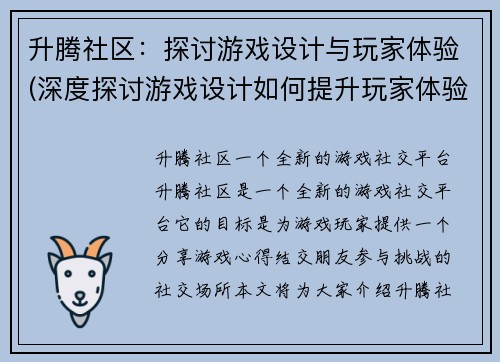 升腾社区：探讨游戏设计与玩家体验(深度探讨游戏设计如何提升玩家体验

升腾社区一个全新的游戏社交平台升腾社区是一个全新的游戏社交平台它的目标是为游戏玩家提供一个分享游戏心得结交朋友参与挑战的社交场所本文将为大家介绍升腾社